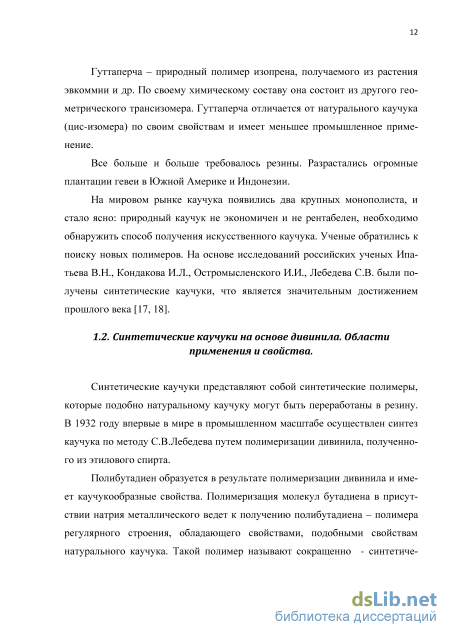 12

Гуттаперча – природный полимер изопрена, получаемого из растения эвкоммии и др. По своему химическому составу она состоит из другого геометрического трансизомера. Гуттаперча отличается от натурального каучука (цис-изомера) по своим свойствам и имеет меньшее промышленное применение.

Все больше и больше требовалось резины. Разрастались огромные плантации гевеи в Южной Америке и Индонезии.

На мировом рынке каучука появились два крупных монополиста, и стало ясно: природный каучук не экономичен и не рентабелен, необходимо обнаружить способ получения искусственного каучука. Ученые обратились к поиску новых полимеров. На основе исследований российских ученых Ипатьева В.Н., Кондакова И.Л., Остромысленского И.И., Лебедева С.В. были получены синтетические каучуки, что является значительным достижением прошлого века [17, 18].

1.2. Синтетические каучуки на основе дивинила. Области применения и свойства.

Синтетические каучуки представляют собой синтетические полимеры, которые подобно натуральному каучуку могут быть переработаны в резину. В 1932 году впервые в мире в промышленном масштабе осуществлен синтез каучука по методу С.В.Лебедева путем полимеризации дивинила, полученного из этилового спирта.

Полибутадиен образуется в результате полимеризации дивинила и имеет каучукообразные свойства. Полимеризация молекул бутадиена в присутствии натрия металлического ведет к получению полибутадиена – полимера регулярного строения, обладающего свойствами, подобными свойствам натурального каучука. Такой полимер называют сокращенно - синтетиче-

dsLib.net
библиотека диссертаций